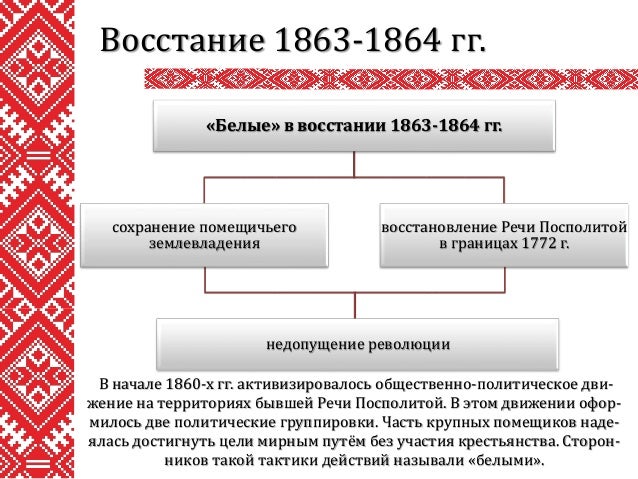 Восстание 1863-1864 гг.

«Белые» в восстании 1863-1864 гг.

сохранение помещичьего землевладения

восстановление Речи Посполитой в границах 1772 г.

недопущение революции

В начале 1860-х гг. активизировалось общественно-политическое движение на территориях бывшей Речи Посполитой. В этом движении оформилось две политические группировки. Часть крупных помещиков надеялась достигнуть цели мирным путём без участия крестьянства. Сторонников такой тактики действий называли «белыми».